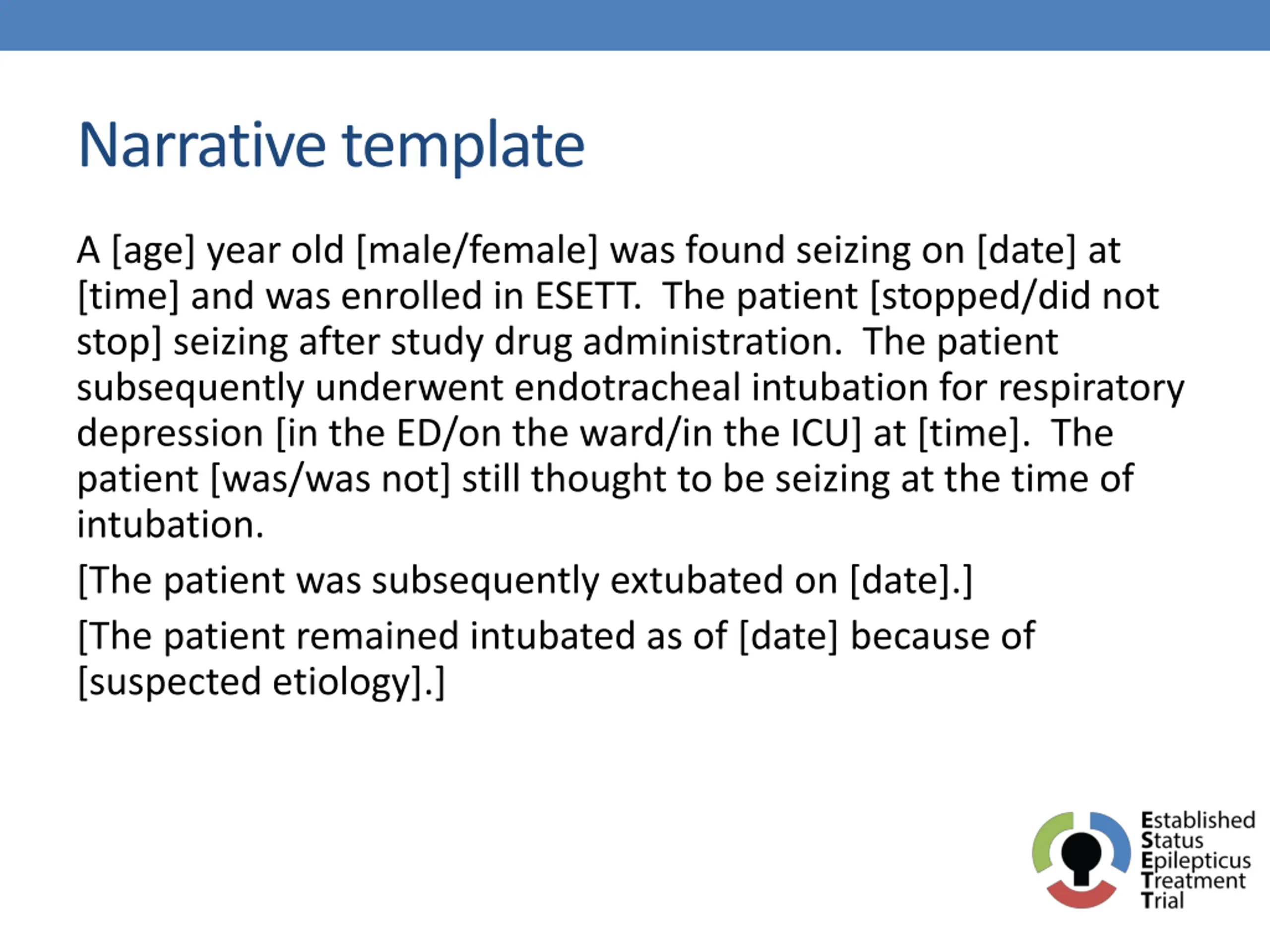 Narrative template

A [age] year old [male/female] was found seizing on [date] at [time] and was enrolled in ESETT. The patient [stopped/did not stop] seizing after study drug administration. The patient subsequently underwent endotracheal intubation for respiratory depression [in the ED/on the ward/in the ICU] at [time]. The patient [was/was not] still thought to be seizing at the time of intubation.

[The patient was subsequently extubated on [date].]

[The patient remained intubated as of [date] because of [suspected etiology].]

Established
Status
Epilepticus
Treatment
Trial